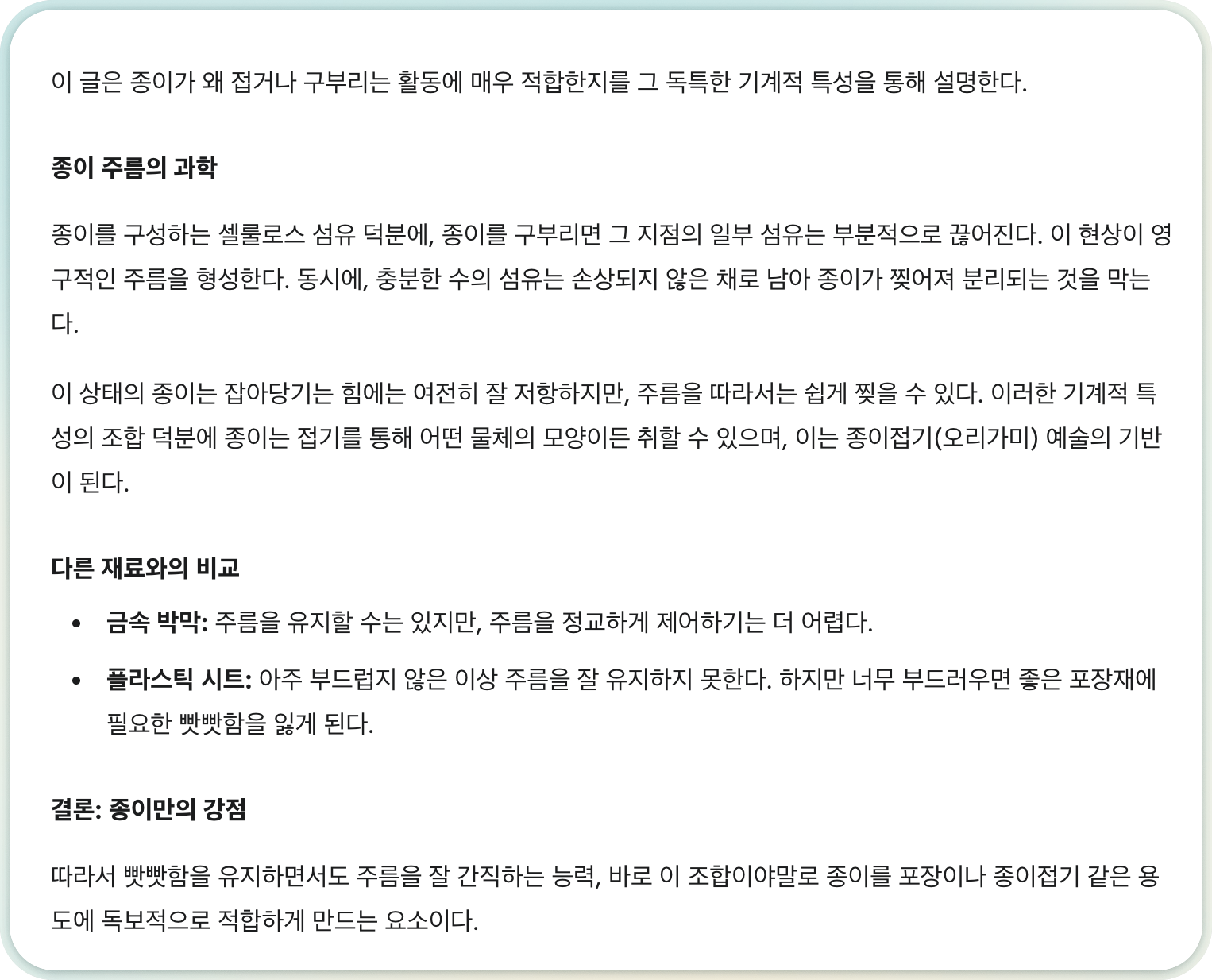 이 글은 종이가 왜 접거나 구부리는 활동에 매우 적합한지를 그 독특한 기계적 특성을 통해 설명한다.

종이 주름의 과학

종이를 구성하는 셀룰로스 섬유 덕분에, 종이를 구부리면 그 지점의 일부 섬유는 부분적으로 끊어진다. 이 현상이 영구적인 주름을 형성한다. 동시에, 충분한 수의 섬유는 손상되지 않은 채로 남아 종이가 찢어져 분리되는 것을 막는다.

이 상태의 종이는 잡아당기는 힘에는 여전히 잘 저항하지만, 주름을 따라서는 쉽게 찢을 수 있다. 이러한 기계적 특성의 조합 덕분에 종이는 접기를 통해 어떤 물체의 모양이든 취할 수 있으며, 이는 종이접기(오리가미) 예술의 기반이 된다.

다른 재료와의 비교

• 금속 박막: 주름을 유지할 수는 있지만, 주름을 정교하게 제어하기는 더 어렵다.
• 플라스틱 시트: 아주 부드럽지 않은 이상 주름을 잘 유지하지 못한다. 하지만 너무 부드러우면 좋은 포장재에 필요한 빳빳함을 잃게 된다.

결론: 종이만의 강점

따라서 빳빳함을 유지하면서도 주름을 잘 간직하는 능력, 바로 이 조합이야말로 종이를 포장이나 종이접기 같은 용도에 독보적으로 적합하게 만드는 요소이다.